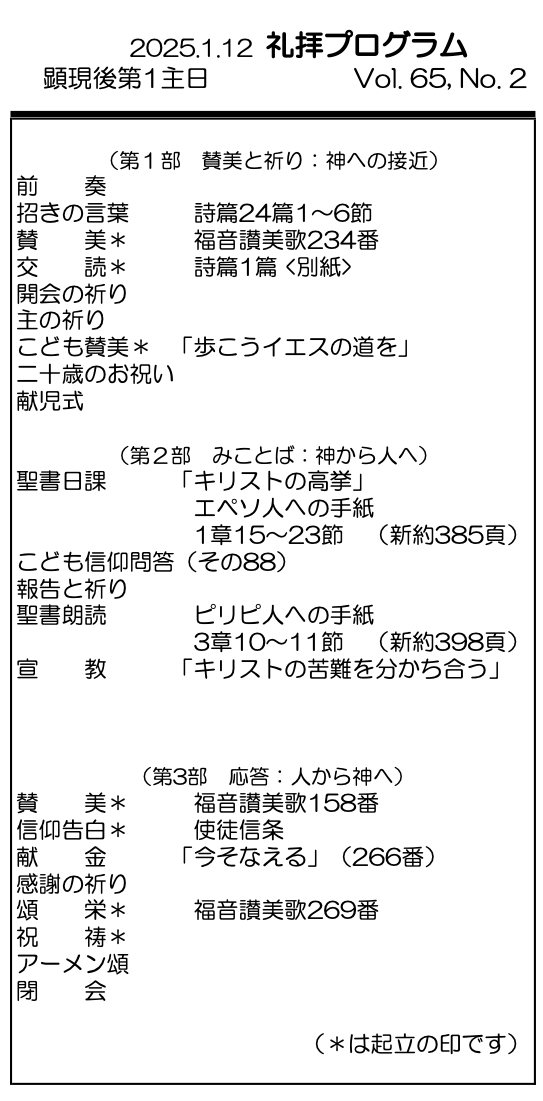 2025.1.12 礼拝プログラム
顕現後第1主日　Vol. 65, No. 2

（第１部　賛美と祈り：神への接近）
前　　奏
招きの言葉　　詩篇24篇1～6節
賛　　美＊　　福音讃美歌234番
交　　読＊　　詩篇1篇〈別紙〉
開会の祈り
主の祈り
こども賛美＊　「歩こうイエスの道を」
二十歳のお祝い
献児式

（第２部　みことば：神から人へ）
聖書日課　　「キリストの高挙」
エペソ人への手紙
1章15～23節　（新約385頁）
こども信仰問答（その88）
報告と祈り
聖書朗読　　ピリピ人への手紙
3章10～11節　（新約398頁）
宣　　教　　「キリストの苦難を分かち合う」

（第3部　応答：人から神へ）
賛　　美＊　　福音讃美歌158番
信仰告白＊　　使徒信条
献　　金　　「今そなえる」（266番）
感謝の祈り
頌　　栄＊　　福音讃美歌269番
祝　　祷＊
アーメン頌
閉　　会

（＊は起立の印です）